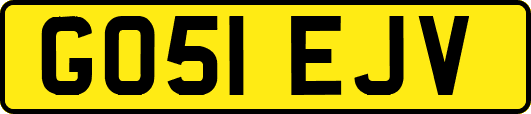 GO51 EJV